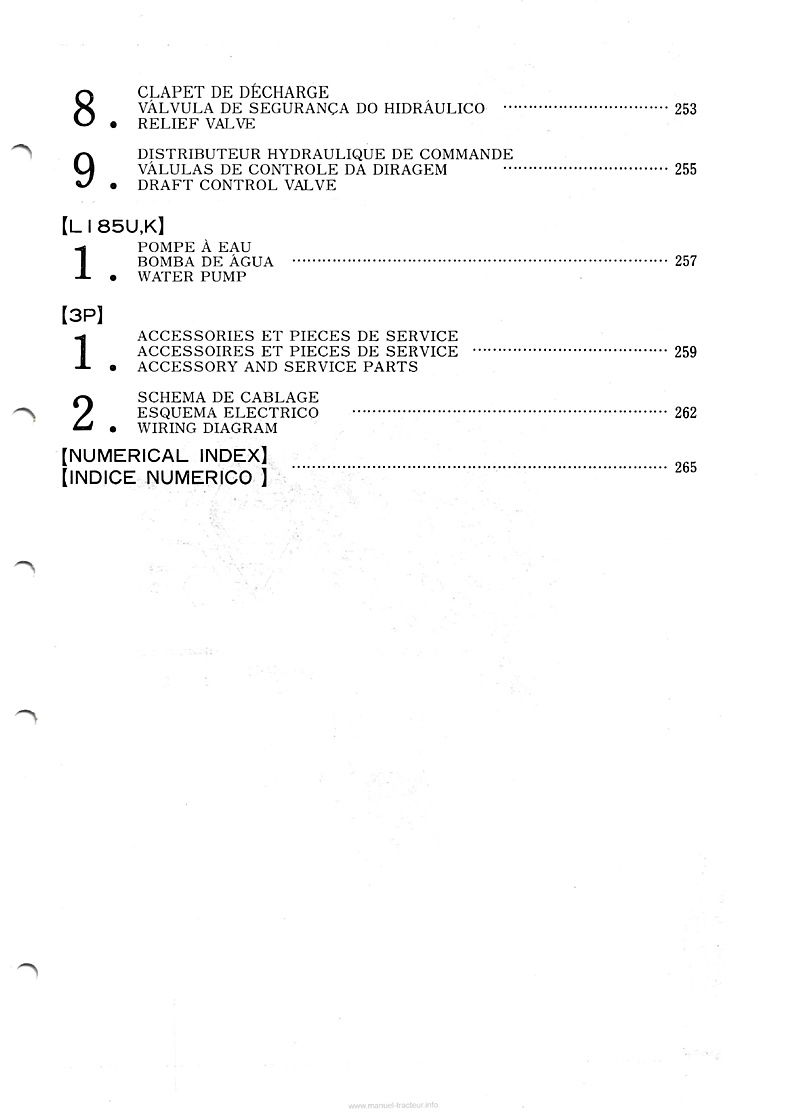 8. CLAPET DE DÉCHARGE
VÁLVULA DE SEGURANÇA DO HIDRÁULICO ........ 253
RELIEF VALVE

9. DISTRIBUTEUR HYDRAULIQUE DE COMMANDE
VÁLULAS DE CONTROLE DA DIRAGEM ........ 255
DRAFT CONTROL VALVE

【L185U,K】
1. POMPE À EAU
BOMBA DE ÁGUA ........ 257
WATER PUMP

【3P】
1. ACCESSORIES ET PIECES DE SERVICE
ACCESSOIRES ET PIECES DE SERVICE ........ 259
ACCESSORY AND SERVICE PARTS

2. SCHEMA DE CABLAGE
ESQUEMA ELECTRICO ........ 262
WIRING DIAGRAM

【NUMERICAL INDEX】
【INDICE NUMERICO】 ........ 265

www.manuel-tracteur.info